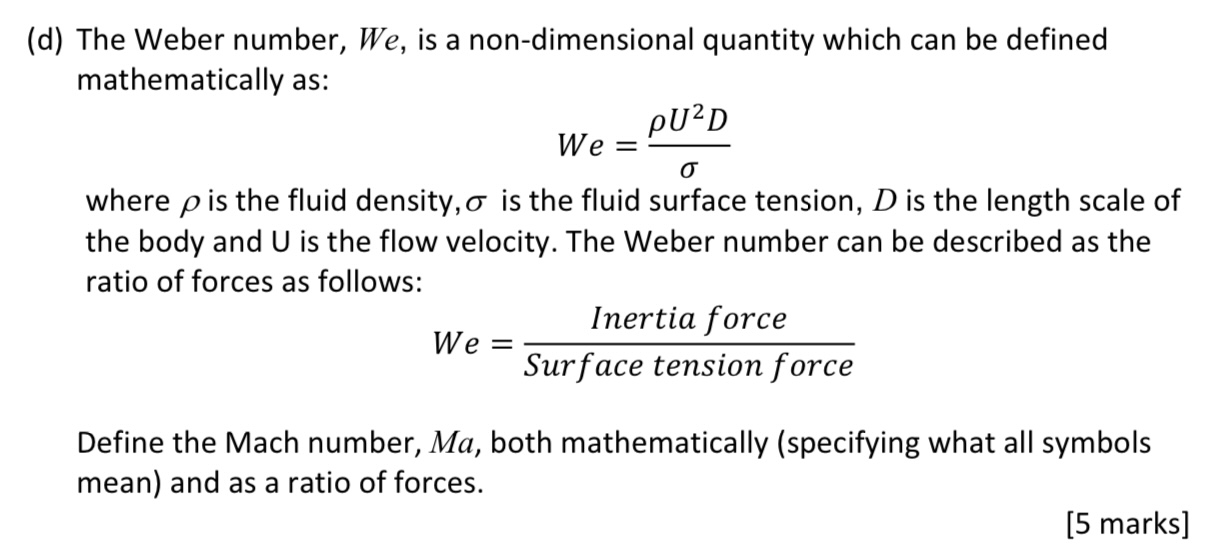 (d) The Weber number, $We$, is a non-dimensional quantity which can be defined mathematically as:

$$We = \frac{\rho U^2 D}{\sigma}$$

where $\rho$ is the fluid density, $\sigma$ is the fluid surface tension, $D$ is the length scale of the body and U is the flow velocity. The Weber number can be described as the ratio of forces as follows:

$$We = \frac{Inertia\ force}{Surface\ tension\ force}$$

Define the Mach number, $Ma$, both mathematically (specifying what all symbols mean) and as a ratio of forces.

[5 marks]